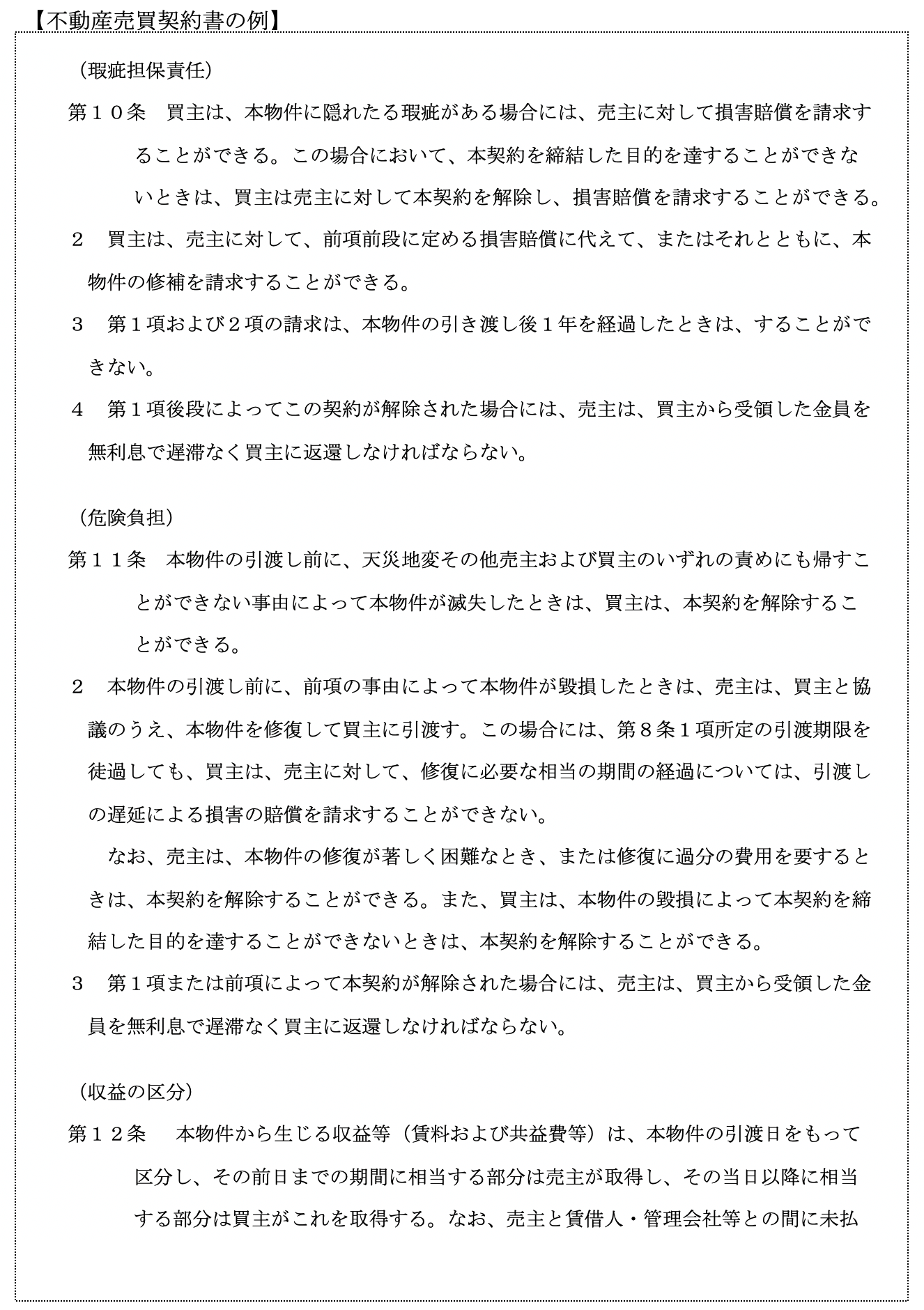 【不動産売買契約書の例】

（瑕疵担保責任）

第１０条　買主は、本物件に隠れたる瑕疵がある場合には、売主に対して損害賠償を請求することができる。この場合において、本契約を締結した目的を達することができないときは、買主は売主に対して本契約を解除し、損害賠償を請求することができる。

２　買主は、売主に対して、前項前段に定める損害賠償に代えて、またはそれとともに、本物件の修補を請求することができる。

３　第１項および２項の請求は、本物件の引き渡し後１年を経過したときは、することができない。

４　第１項後段によってこの契約が解除された場合には、売主は、買主から受領した金員を無利息で遅滞なく買主に返還しなければならない。

（危険負担）

第１１条　本物件の引渡し前に、天災地変その他売主および買主のいずれの責めにも帰すことができない事由によって本物件が滅失したときは、買主は、本契約を解除することができる。

２　本物件の引渡し前に、前項の事由によって本物件が毀損したときは、売主は、買主と協議のうえ、本物件を修復して買主に引渡す。この場合には、第８条１項所定の引渡期限を徒過しても、買主は、売主に対して、修復に必要な相当の期間の経過については、引渡しの遅延による損害の賠償を請求することができない。

なお、売主は、本物件の修復が著しく困難なとき、または修復に過分の費用を要するときは、本契約を解除することができる。また、買主は、本物件の毀損によって本契約を締結した目的を達することができないときは、本契約を解除することができる。

３　第１項または前項によって本契約が解除された場合には、売主は、買主から受領した金員を無利息で遅滞なく買主に返還しなければならない。

（収益の区分）

第１２条　本物件から生じる収益等（賃料および共益費等）は、本物件の引渡日をもって区分し、その前日までの期間に相当する部分は売主が取得し、その当日以降に相当する部分は買主がこれを取得する。なお、売主と賃借人・管理会社等との間に未払